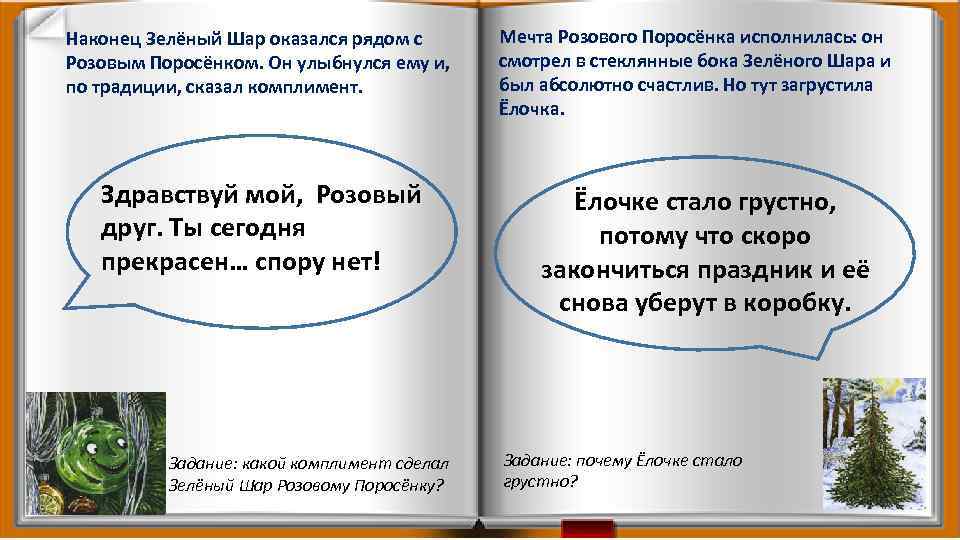 Наконец Зелёный Шар оказался рядом с Розовым Поросёнком. Он улыбнулся ему и, по традиции, сказал комплимент.

Здравствуй мой, Розовый друг. Ты сегодня прекрасен… спору нет!

Задание: какой комплимент сделал Зелёный Шар Розовому Поросёнку?

Мечта Розового Поросёнка исполнилась: он смотрел в стеклянные бока Зелёного Шара и был абсолютно счастлив. Но тут загрустила Ёлочка.

Ёлочке стало грустно, потому что скоро закончиться праздник и её снова уберут в коробку.

Задание: почему Ёлочке стало грустно?